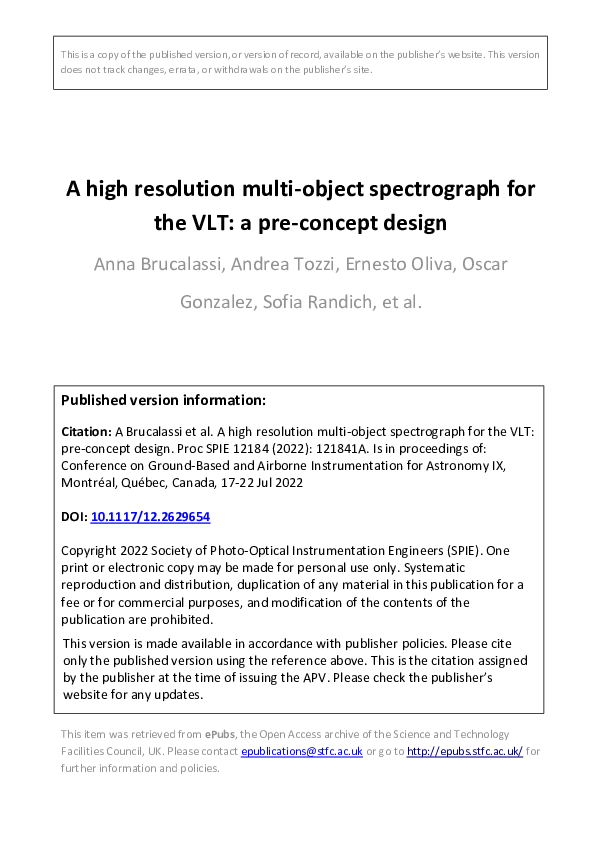 This is a copy of the published version, or version of record, available on the publisher's website. This version does not track changes, errata, or withdrawals on the publisher's site.

A high resolution multi-object spectrograph for the VLT: a pre-concept design

Anna Brucalassi, Andrea Tozzi, Ernesto Oliva, Oscar Gonzalez, Sofia Randich, et al.

Published version information:

Citation: A Brucalassi et al. A high resolution multi-object spectrograph for the VLT: pre-concept design. Proc SPIE 12184 (2022): 121841A. Is in proceedings of: Conference on Ground-Based and Airborne Instrumentation for Astronomy IX, Montréal, Québec, Canada, 17-22 Jul 2022

DOI: 10.1117/12.2629654

Copyright 2022 Society of Photo-Optical Instrumentation Engineers (SPIE). One print or electronic copy may be made for personal use only. Systematic reproduction and distribution, duplication of any material in this publication for a fee or for commercial purposes, and modification of the contents of the publication are prohibited.

This version is made available in accordance with publisher policies. Please cite only the published version using the reference above. This is the citation assigned by the publisher at the time of issuing the APV. Please check the publisher's website for any updates.

This item was retrieved from ePubs, the Open Access archive of the Science and Technology Facilities Council, UK. Please contact epublications@stfc.ac.uk or go to http://epubs.stfc.ac.uk/ for further information and policies.